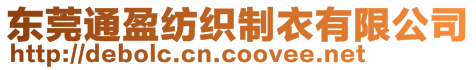 东莞通盈纺织制衣有限公司
http://debolc.cn.coovee.net